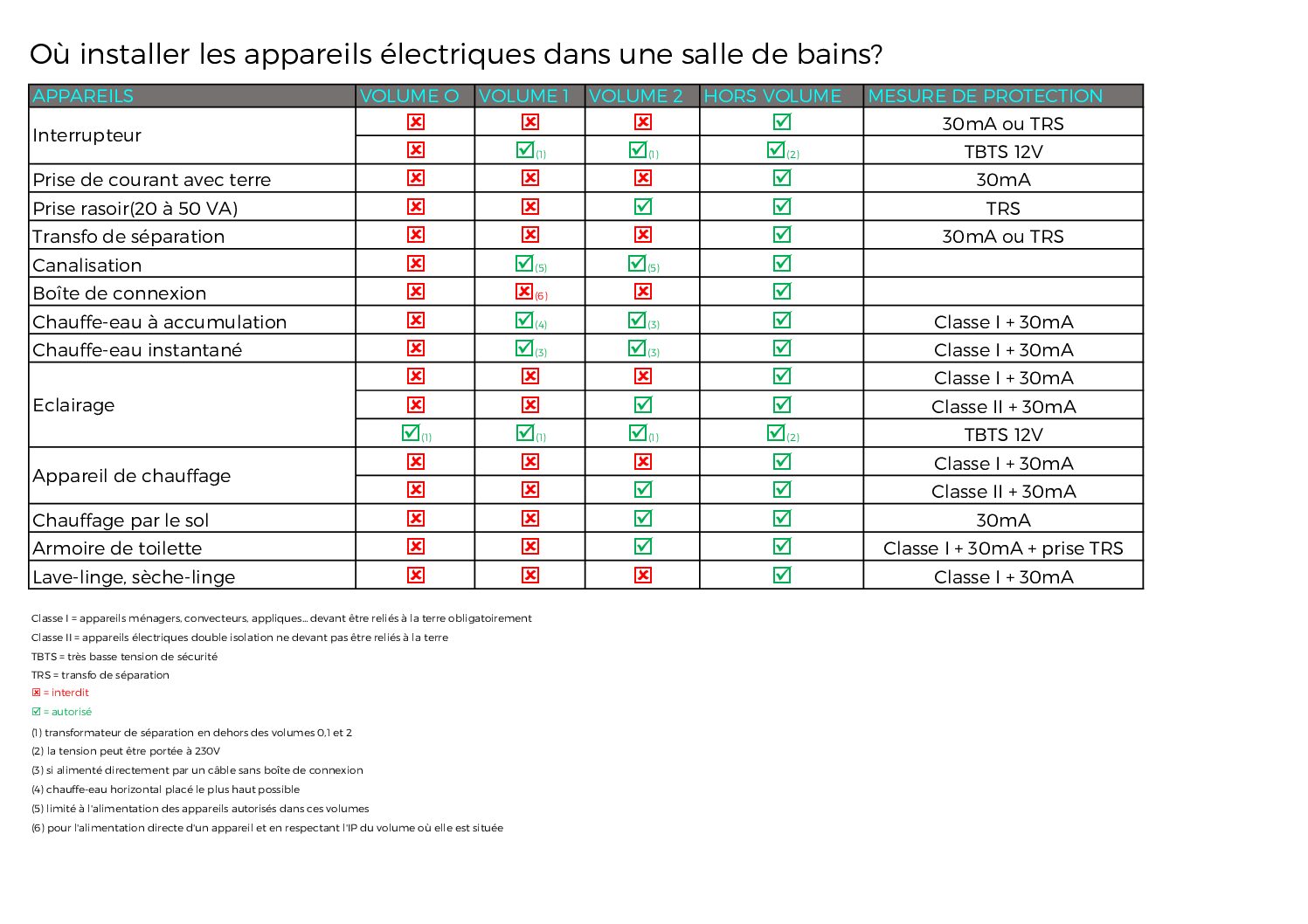 Où installer les appareils électriques dans une salle de bains?

| APPAREILS | VOLUME O | VOLUME 1 | VOLUME 2 | HORS VOLUME | MESURE DE PROTECTION |
|---|---|---|---|---|---|
| Interrupteur | ☒ | ☒ | ☒ | ☑ | 30mA ou TRS |
| | ☒ | ☑(1) | ☑(1) | ☑(2) | TBTS 12V |
| Prise de courant avec terre | ☒ | ☒ | ☒ | ☑ | 30mA |
| Prise rasoir(20 à 50 VA) | ☒ | ☒ | ☑ | ☑ | TRS |
| Transfo de séparation | ☒ | ☒ | ☒ | ☑ | 30mA ou TRS |
| Canalisation | ☒ | ☑(5) | ☑(5) | ☑ | |
| Boîte de connexion | ☒ | ☒(6) | ☒ | ☑ | |
| Chauffe-eau à accumulation | ☒ | ☑(4) | ☑(3) | ☑ | Classe I + 30mA |
| Chauffe-eau instantané | ☒ | ☑(3) | ☑(3) | ☑ | Classe I + 30mA |
| Eclairage | ☒ | ☒ | ☒ | ☑ | Classe I + 30mA |
| | ☒ | ☒ | ☑ | ☑ | Classe II + 30mA |
| | ☑(1) | ☑(1) | ☑(1) | ☑(2) | TBTS 12V |
| Appareil de chauffage | ☒ | ☒ | ☒ | ☑ | Classe I + 30mA |
| | ☒ | ☒ | ☑ | ☑ | Classe II + 30mA |
| Chauffage par le sol | ☒ | ☒ | ☑ | ☑ | 30mA |
| Armoire de toilette | ☒ | ☒ | ☑ | ☑ | Classe I + 30mA + prise TRS |
| Lave-linge, sèche-linge | ☒ | ☒ | ☒ | ☑ | Classe I + 30mA |

Classe I = appareils ménagers, convecteurs, appliques... devant être reliés à la terre obligatoirement

Classe II = appareils électriques double isolation ne devant pas être reliés à la terre

TBTS = très basse tension de sécurité

TRS = transfo de séparation

☒ = interdit

☑ = autorisé

(1) transformateur de séparation en dehors des volumes 0,1 et 2

(2) la tension peut être portée à 230V

(3) si alimenté directement par un câble sans boîte de connexion

(4) chauffe-eau horizontal placé le plus haut possible

(5) limité à l'alimentation des appareils autorisés dans ces volumes

(6) pour l'alimentation directe d'un appareil et en respectant l'IP du volume où elle est située